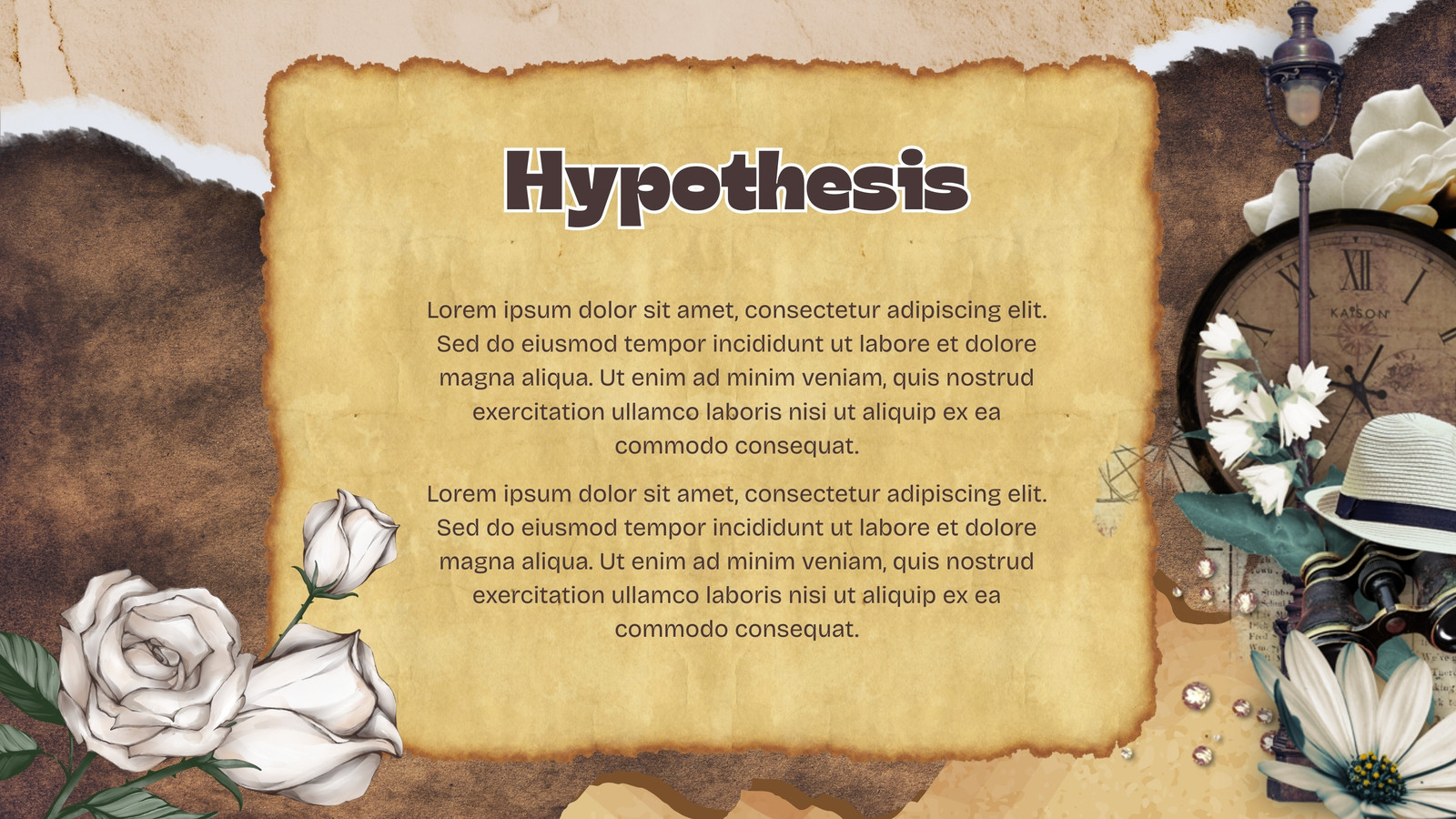 Hypothesis

Lorem ipsum dolor sit amet, consectetur adipiscing elit. Sed do eiusmod tempor incididunt ut labore et dolore magna aliqua. Ut enim ad minim veniam, quis nostrud exercitation ullamco laboris nisi ut aliquip ex ea commodo consequat.

Lorem ipsum dolor sit amet, consectetur adipiscing elit. Sed do eiusmod tempor incididunt ut labore et dolore magna aliqua. Ut enim ad minim veniam, quis nostrud exercitation ullamco laboris nisi ut aliquip ex ea commodo consequat.